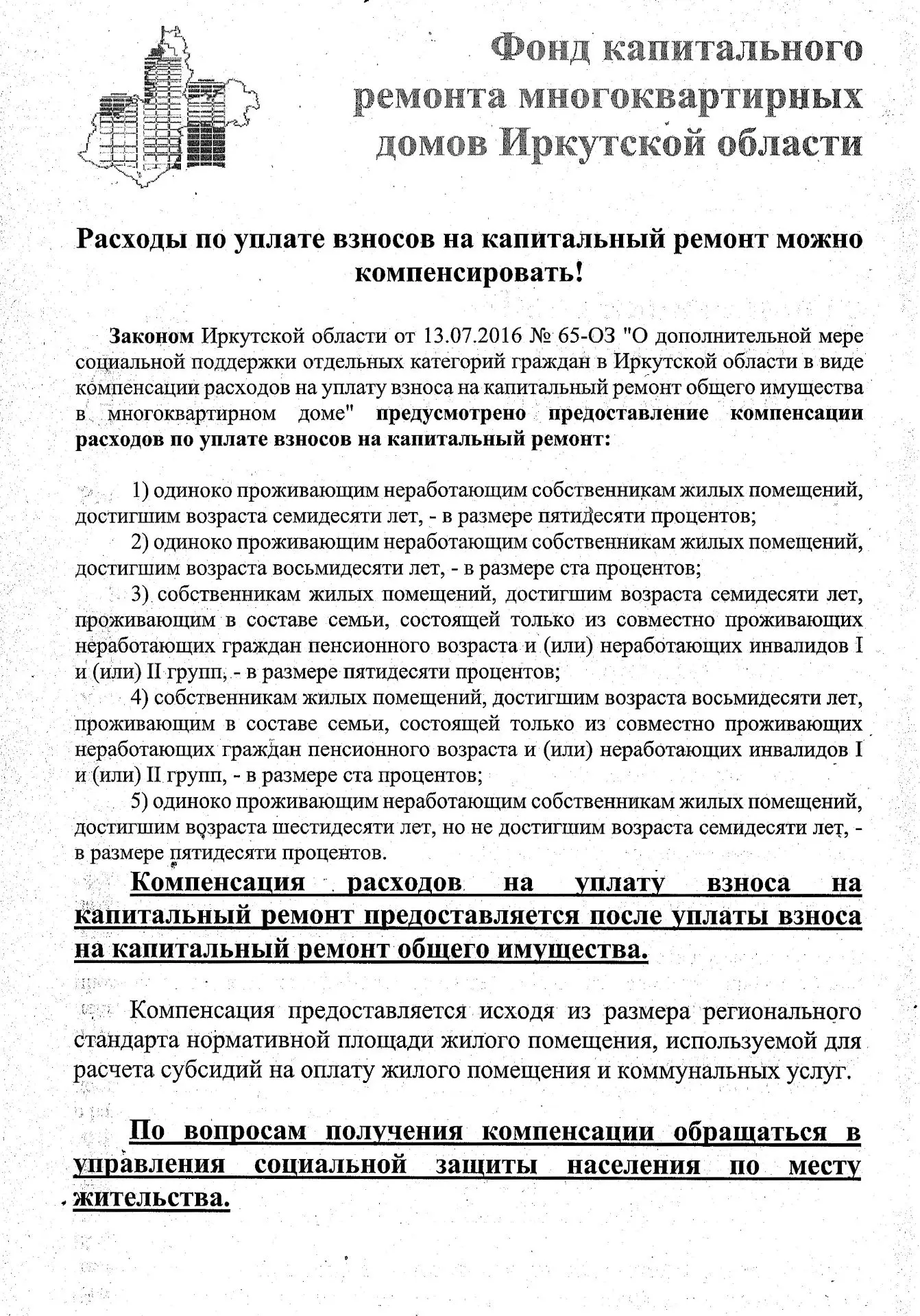 Фонд капитального ремонта многоквартирных домов Иркутской области

Расходы по уплате взносов на капитальный ремонт можно компенсировать!

Законом Иркутской области от 13.07.2016 № 65-ОЗ "О дополнительной мере социальной поддержки отдельных категорий граждан в Иркутской области в виде компенсации расходов на уплату взноса на капитальный ремонт общего имущества в многоквартирном доме" предусмотрено предоставление компенсации расходов по уплате взносов на капитальный ремонт:

1) одиноко проживающим неработающим собственникам жилых помещений, достигшим возраста семидесяти лет, - в размере пятидесяти процентов;

2) одиноко проживающим неработающим собственникам жилых помещений, достигшим возраста восьмидесяти лет, - в размере ста процентов;

3) собственникам жилых помещений, достигшим возраста семидесяти лет, проживающим в составе семьи, состоящей только из совместно проживающих неработающих граждан пенсионного возраста и (или) неработающих инвалидов I и (или) II групп, - в размере пятидесяти процентов;

4) собственникам жилых помещений, достигшим возраста восьмидесяти лет, проживающим в составе семьи, состоящей только из совместно проживающих неработающих граждан пенсионного возраста и (или) неработающих инвалидов I и (или) II групп, - в размере ста процентов;

5) одиноко проживающим неработающим собственникам жилых помещений, достигшим возраста шестидесяти лет, но не достигшим возраста семидесяти лет, - в размере пятидесяти процентов.

Компенсация расходов на уплату взноса на капитальный ремонт предоставляется после уплаты взноса на капитальный ремонт общего имущества.

Компенсация предоставляется исходя из размера регионального стандарта нормативной площади жилого помещения, используемой для расчета субсидий на оплату жилого помещения и коммунальных услуг.

По вопросам получения компенсации обращаться в управления социальной защиты населения по месту жительства.